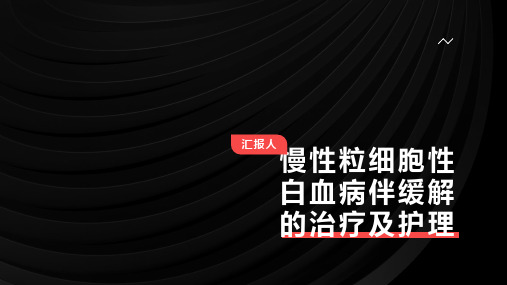 汇报人

慢性粒细胞性白血病伴缓解的治疗及护理